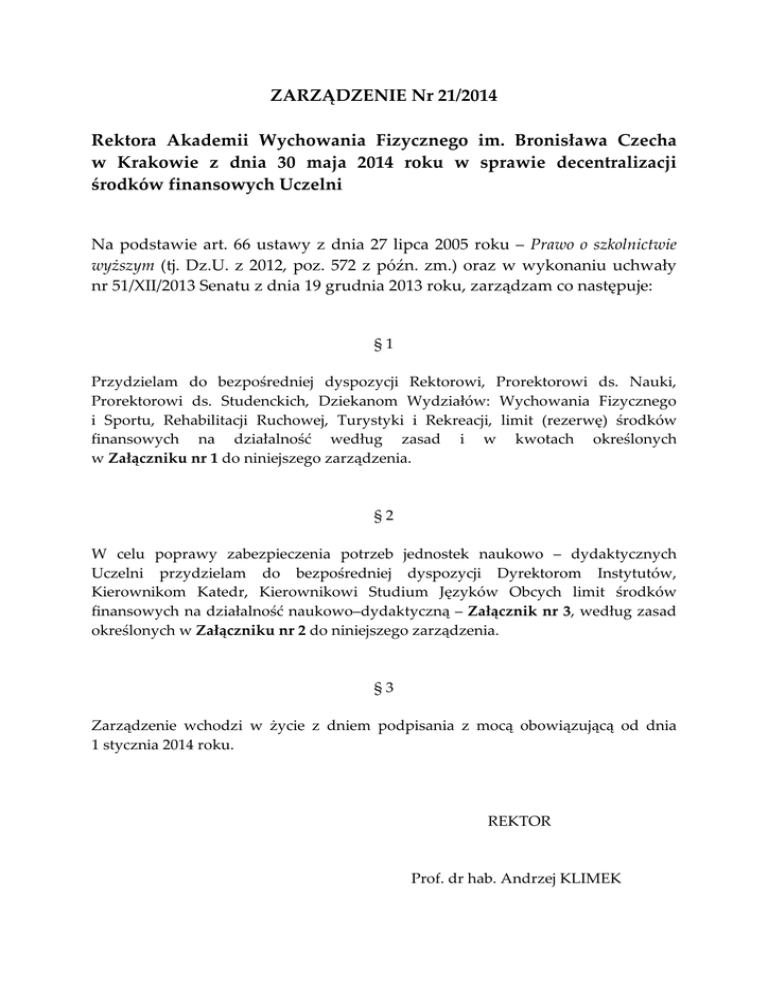 ZARZĄDZENIE Nr 21/2014

Rektora Akademii Wychowania Fizycznego im. Bronisława Czecha w Krakowie z dnia 30 maja 2014 roku w sprawie decentralizacji środków finansowych Uczelni

Na podstawie art. 66 ustawy z dnia 27 lipca 2005 roku – Prawo o szkolnictwie wyższym (tj. Dz.U. z 2012, poz. 572 z późn. zm.) oraz w wykonaniu uchwały nr 51/XII/2013 Senatu z dnia 19 grudnia 2013 roku, zarządzam co następuje:

§ 1

Przydzielam do bezpośredniej dyspozycji Rektorowi, Prorektorowi ds. Nauki, Prorektorowi ds. Studenckich, Dziekanom Wydziałów: Wychowania Fizycznego i Sportu, Rehabilitacji Ruchowej, Turystyki i Rekreacji, limit (rezerwę) środków finansowych na działalność według zasad i w kwotach określonych w Załączniku nr 1 do niniejszego zarządzenia.

§ 2

W celu poprawy zabezpieczenia potrzeb jednostek naukowo – dydaktycznych Uczelni przydzielam do bezpośredniej dyspozycji Dyrektorom Instytutów, Kierownikom Katedr, Kierownikowi Studium Języków Obcych limit środków finansowych na działalność naukowo–dydaktyczną – Załącznik nr 3, według zasad określonych w Załączniku nr 2 do niniejszego zarządzenia.

§ 3

Zarządzenie wchodzi w życie z dniem podpisania z mocą obowiązującą od dnia 1 stycznia 2014 roku.

REKTOR

Prof. dr hab. Andrzej KLIMEK